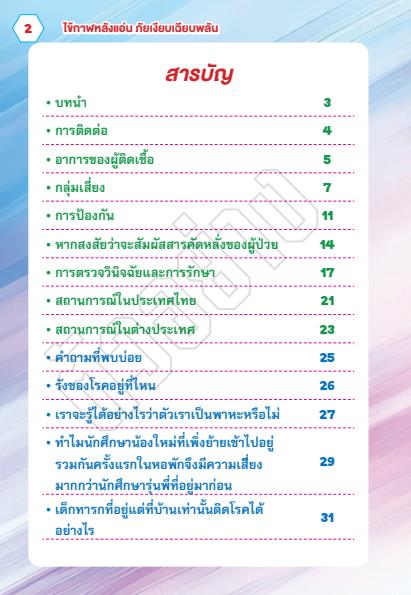 2 ไข้กาฬหลังแอ่น ภัยเงียบเฉียบพลัน

สารบัญ

• บทนำ 3

• การติดต่อ 4

• อาการของผู้ติดเชื้อ 5

• กลุ่มเสี่ยง 7

• การป้องกัน 11

• หากสงสัยว่าจะสัมผัสสารคัดหลั่งของผู้ป่วย 14

• การตรวจวินิจฉัยและการรักษา 17

• สถานการณ์ในประเทศไทย 21

• สถานการณ์ในต่างประเทศ 23

• คำถามที่พบบ่อย 25

• รังของโรคอยู่ที่ไหน 26

• เราจะรู้ได้อย่างไรว่าตัวเราเป็นพาหะหรือไม่ 27

• ทำไมนักศึกษาน้องใหม่ที่เพิ่งย้ายเข้าไปอยู่รวมกันครั้งแรกในหอพักจึงมีความเสี่ยงมากกว่านักศึกษารุ่นพี่ที่อยู่มาก่อน 29

• เด็กทารกที่อยู่แต่ที่บ้านเท่านั้นติดโรคได้อย่างไร 31

ตัวอย่าง